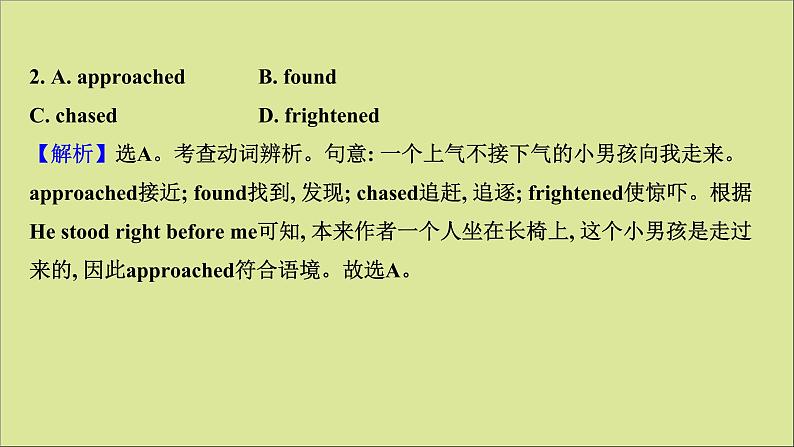 2. A. approached B. found

C. chased D. frightened

【解析】选A。考查动词辨析。句意: 一个上气不接下气的小男孩向我走来。approached接近; found找到, 发现; chased追赶, 追逐; frightened使惊吓。根据He stood right before me可知, 本来作者一个人坐在长椅上, 这个小男孩是走过来的, 因此approached符合语境。故选A。